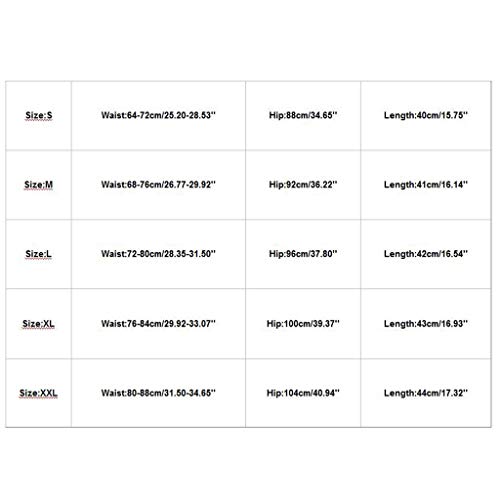 | Size:S | Waist:64-72cm/25.20-28.53'' | Hip:88cm/34.65'' | Length:40cm/15.75'' |
|---|---|---|---|
| Size:M | Waist:68-76cm/26.77-29.92'' | Hip:92cm/36.22'' | Length:41cm/16.14'' |
| Size:L | Waist:72-80cm/28.35-31.50'' | Hip:96cm/37.80'' | Length:42cm/16.54'' |
| Size:XL | Waist:76-84cm/29.92-33.07'' | Hip:100cm/39.37'' | Length:43cm/16.93'' |
| Size:XXL | Waist:80-88cm/31.50-34.65'' | Hip:104cm/40.94'' | Length:44cm/17.32'' |